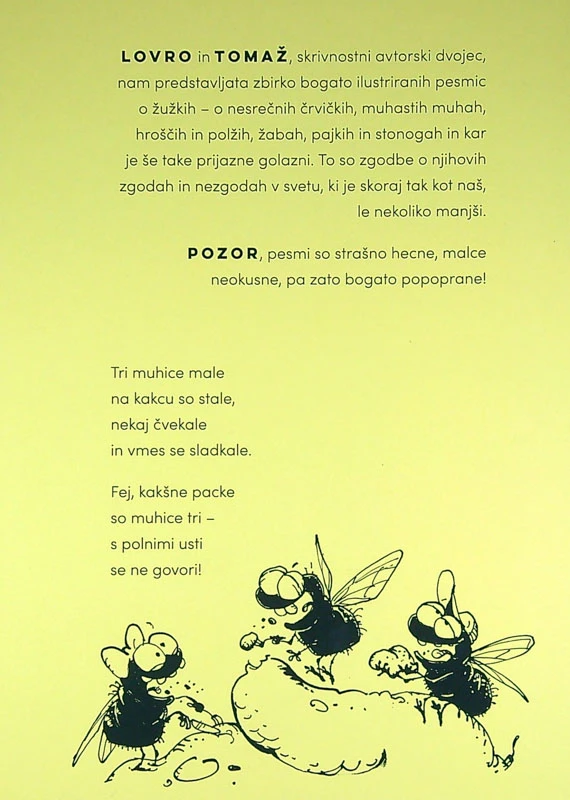 LOVRO in TOMAŽ, skrivnostni avtorski dvojec, nam predstavljata zbirko bogato ilustriranih pesmic o žužkih – o nesrečnih črvičkih, muhastih muhah, hroščih in polžih, žabah, pajkih in stonogah in kar je še take prijazne golazni. To so zgodbe o njihovih zgodah in nezgodah v svetu, ki je skoraj tak kot naš, le nekoliko manjši.

POZOR, pesmi so strašno hecne, malce neokusne, pa zato bogato popoprane!

Tri muhice male
na kakcu so stale,
nekaj čvekale
in vmes se sladkale.

Fej, kakšne packe
so muhice tri –
s polnimi usti
se ne govori!